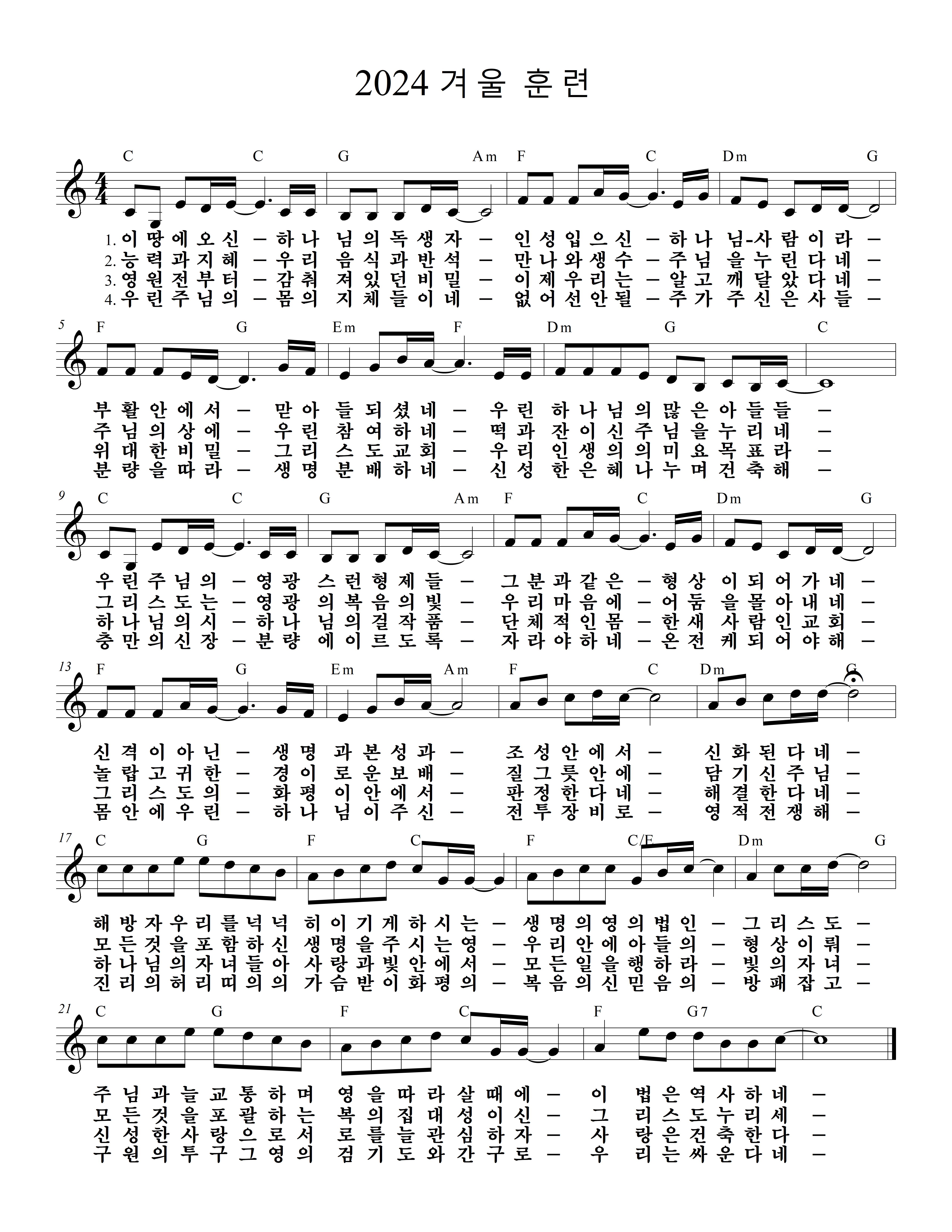 2024 겨울 훈련

C C G Am F C Dm G

1. 이 땅 에 오 신 – 하 나 님 의 독 생 자 – 인 성 입 으 신 – 하 나 님-사 람 이 라 –
2. 능 력 과 지 혜 – 우 리 음 식 과 반 석 – 만 나 와 생 수 – 주 님 을 누 린 다 네 –
3. 영 원 전 부 터 – 감 춰 져 있 던 비 밀 – 이 제 우 리 는 – 알 고 깨 달 았 다 네 –
4. 우 린 주 님 의 – 몸 의 지 체 들 이 네 – 없 어 선 안 될 – 주 가 주 신 은 사 들 –

5 F G Em F Dm G C

부 활 안 에 서 – 맏 아 들 되 셨 네 – 우 린 하 나 님 의 많 은 아 들 들 –
주 님 의 상 에 – 우 린 참 여 하 네 – 떡 과 잔 이 신 주 님 을 누 리 네 –
위 대 한 비 밀 – 그 리 스 도 교 회 – 우 리 인 생 의 의 미 요 목 표 라 –
분 량 을 따 라 – 생 명 분 배 하 네 – 신 성 한 은 혜 나 누 며 건 축 해 –

9 C C G Am F C Dm G

우 린 주 님 의 – 영 광 스 런 형 제 들 – 그 분 과 같 은 – 형 상 이 되 어 가 네 –
그 리 스 도 는 – 영 광 의 복 음 의 빛 – 우 리 마 음 에 – 어 둠 을 몰 아 내 네 –
하 나 님 의 시 – 하 나 님 의 걸 작 품 – 단 체 적 인 몸 – 한 새 사 람 인 교 회 –
충 만 의 신 장 – 분 량 에 이 르 도 록 – 자 라 야 하 네 – 온 전 케 되 어 야 해 –

13 F G Em Am F C Dm G

신 격 이 아 닌 – 생 명 과 본 성 과 – 조 성 안 에 서 – 신 화 된 다 네 –
놀 랍 고 귀 한 – 경 이 로 운 보 배 – 질 그 릇 안 에 – 담 기 신 주 님 –
그 리 스 도 의 – 화 평 이 안 에 서 – 판 정 한 다 네 – 해 결 한 다 네 –
몸 안 에 우 린 – 하 나 님 이 주 신 – 전 투 장 비 로 – 영 적 전 쟁 해 –

17 C G F C F C/E Dm G

해 방 자 우 리 를 넉 넉 히 이 기 게 하 시 는 – 생 명 의 영 의 법 인 – 그 리 스 도 –
모 든 것 을 포 함 하 신 생 명 을 주 시 는 영 – 우 리 안 에 아 들 의 – 형 상 이 뤄 –
하 나 님 의 자 녀 들 아 사 랑 과 빛 안 에 서 – 모 든 일 을 행 하 라 – 빛 의 자 녀 –
진 리 의 허 리 띠 의 의 가 슴 받 이 화 평 의 – 복 음 의 신 믿 음 의 – 방 패 잡 고 –

21 C G F C F G7 C

주 님 과 늘 교 통 하 며 영 을 따 라 살 때 에 – 이 법 은 역 사 하 네 –
모 든 것 을 포 괄 하 는 복 의 집 대 성 이 신 – 그 리 스 도 누 리 세 –
신 성 한 사 랑 으 로 서 로 를 늘 관 심 하 자 – 사 랑 은 건 축 한 다 –
구 원 의 투 구 그 영 의 검 기 도 와 간 구 로 – 우 리 는 싸 운 다 네 –